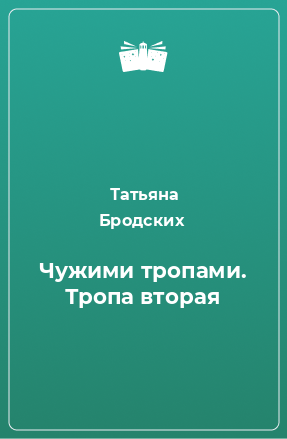 Татьяна Бродских

Чужими тропами. Тропа вторая